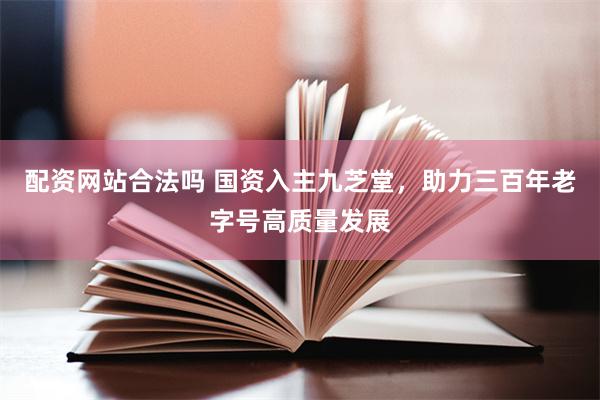 配资网站合法吗 国资入主九芝堂，助力三百年老字号高质量发展